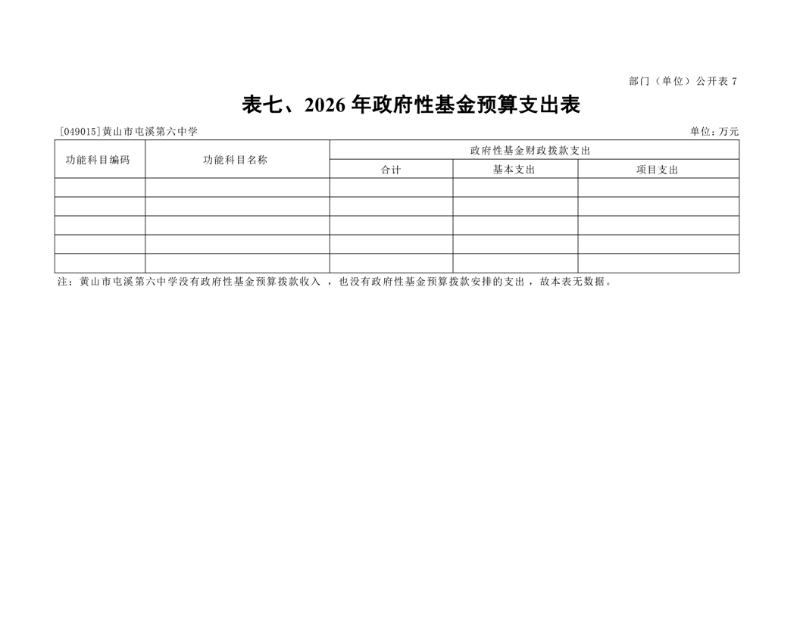 部门（单位）公开表 7

表七、2026 年政府性基金预算支出表

[049015]黄山市屯溪第六中学

单位：万元

| 功能科目编码 | 功能科目名称 | 政府性基金财政拨款支出 | | |
|---|---|---|---|---|
| | | 合计 | 基本支出 | 项目支出 |
| | | | | |
| | | | | |
| | | | | |
| | | | | |
| | | | | |

注：黄山市屯溪第六中学没有政府性基金预算拨款收入，也没有政府性基金预算拨款安排的支出，故本表无数据。